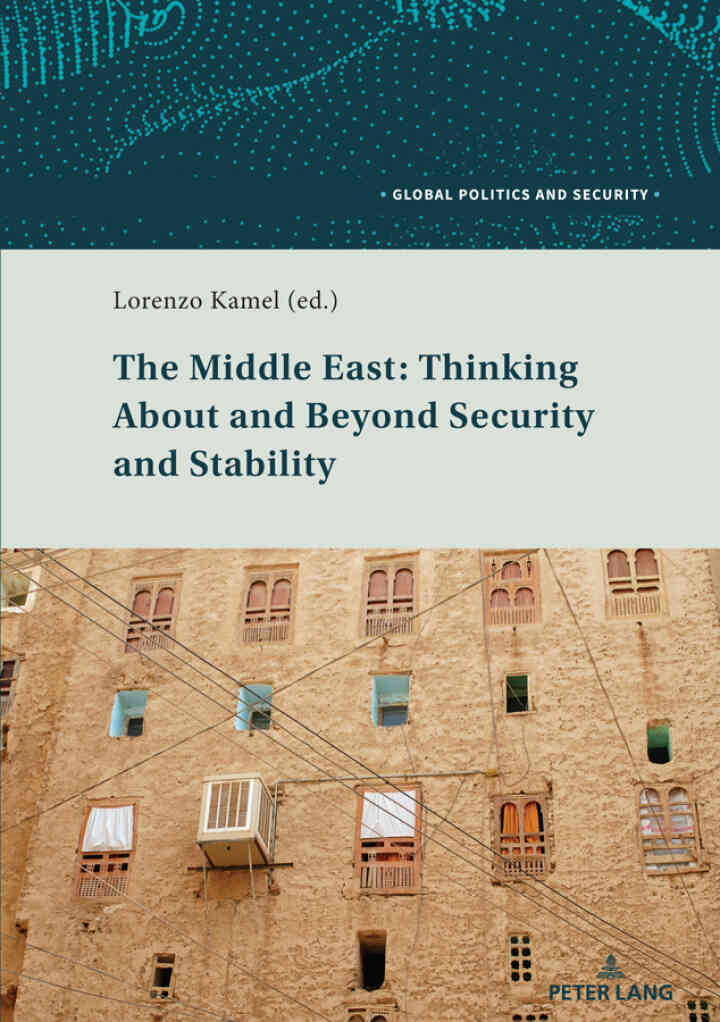 • GLOBAL POLITICS AND SECURITY •

Lorenzo Kamel (ed.)

The Middle East: Thinking About and Beyond Security and Stability

PETER LANG